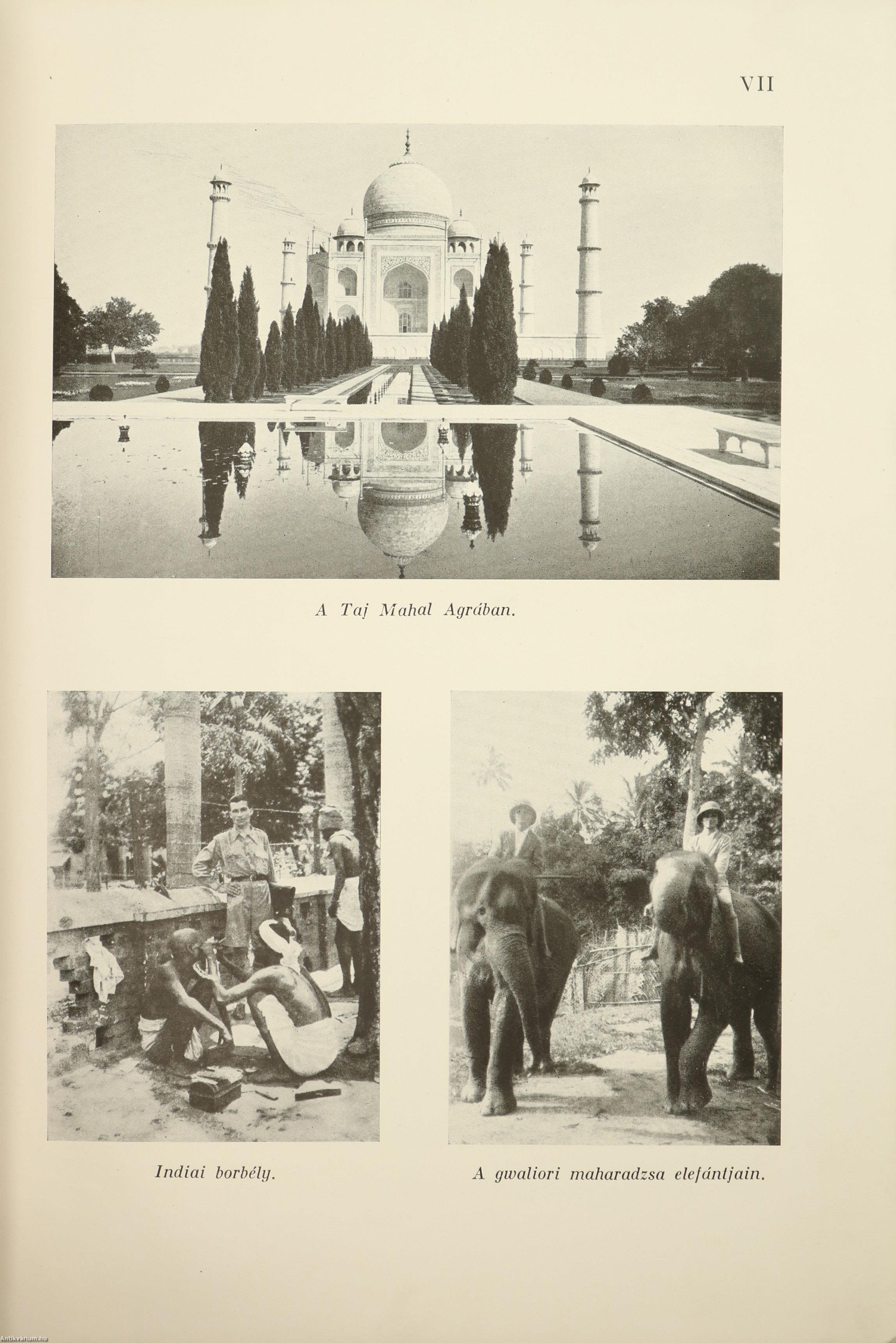 VII

A Taj Mahal Agrában.

Indiai borbély.

A gwaliori maharadzsa elefántjain.

Antikvarium.hu